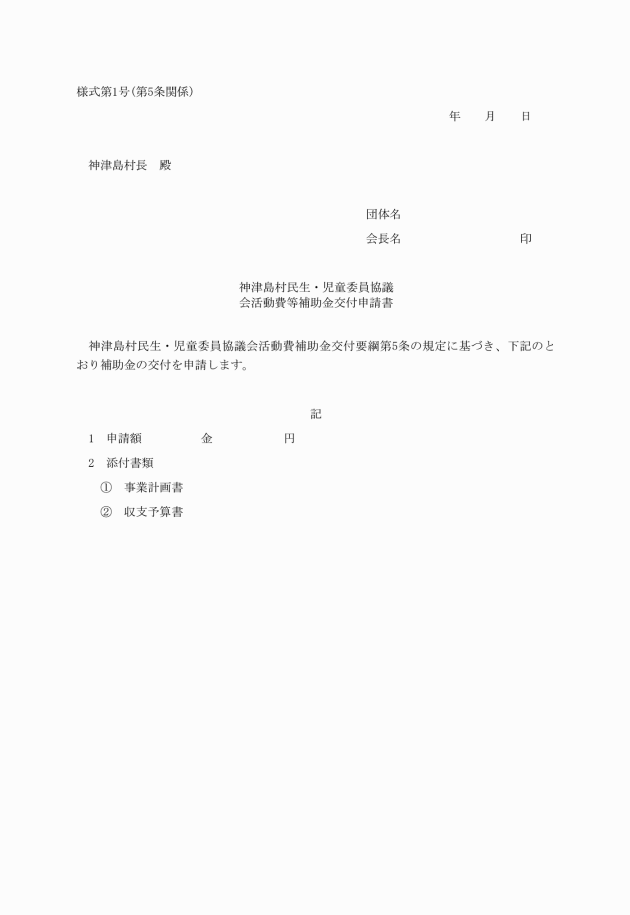 様式第1号(第5条関係)

年　　月　　日

神津島村長　殿

団体名

会長名　　　　　　　　　　印

神津島村民生・児童委員協議
会活動費等補助金交付申請書

神津島村民生・児童委員協議会活動費補助金交付要綱第5条の規定に基づき、下記のとおり補助金の交付を申請します。

記

1　申請額　　　　　金　　　　　円

2　添付書類

①　事業計画書

②　収支予算書